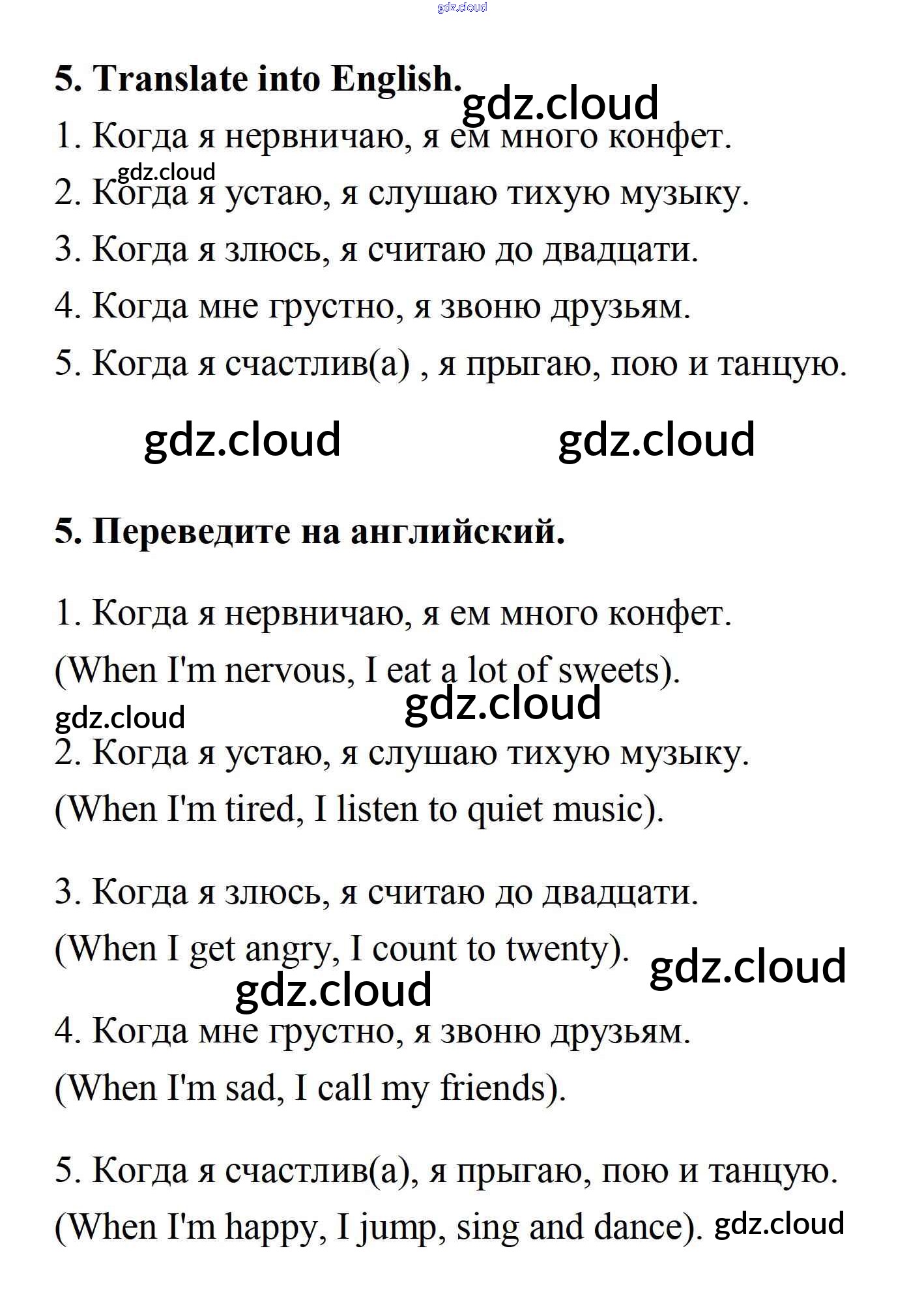 gdz.cloud

5. Translate into English.

gdz.cloud

1. Когда я нервничаю, я ем много конфет.

gdz.cloud

2. Когда я устаю, я слушаю тихую музыку.

3. Когда я злюсь, я считаю до двадцати.

4. Когда мне грустно, я звоню друзьям.

5. Когда я счастлив(а) , я прыгаю, пою и танцую.

gdz.cloud gdz.cloud

5. Переведите на английский.

1. Когда я нервничаю, я ем много конфет.

(When I'm nervous, I eat a lot of sweets).

gdz.cloud gdz.cloud

2. Когда я устаю, я слушаю тихую музыку.

(When I'm tired, I listen to quiet music).

3. Когда я злюсь, я считаю до двадцати.

(When I get angry, I count to twenty). gdz.cloud

gdz.cloud

4. Когда мне грустно, я звоню друзьям.

(When I'm sad, I call my friends).

5. Когда я счастлив(а), я прыгаю, пою и танцую.

(When I'm happy, I jump, sing and dance). gdz.cloud